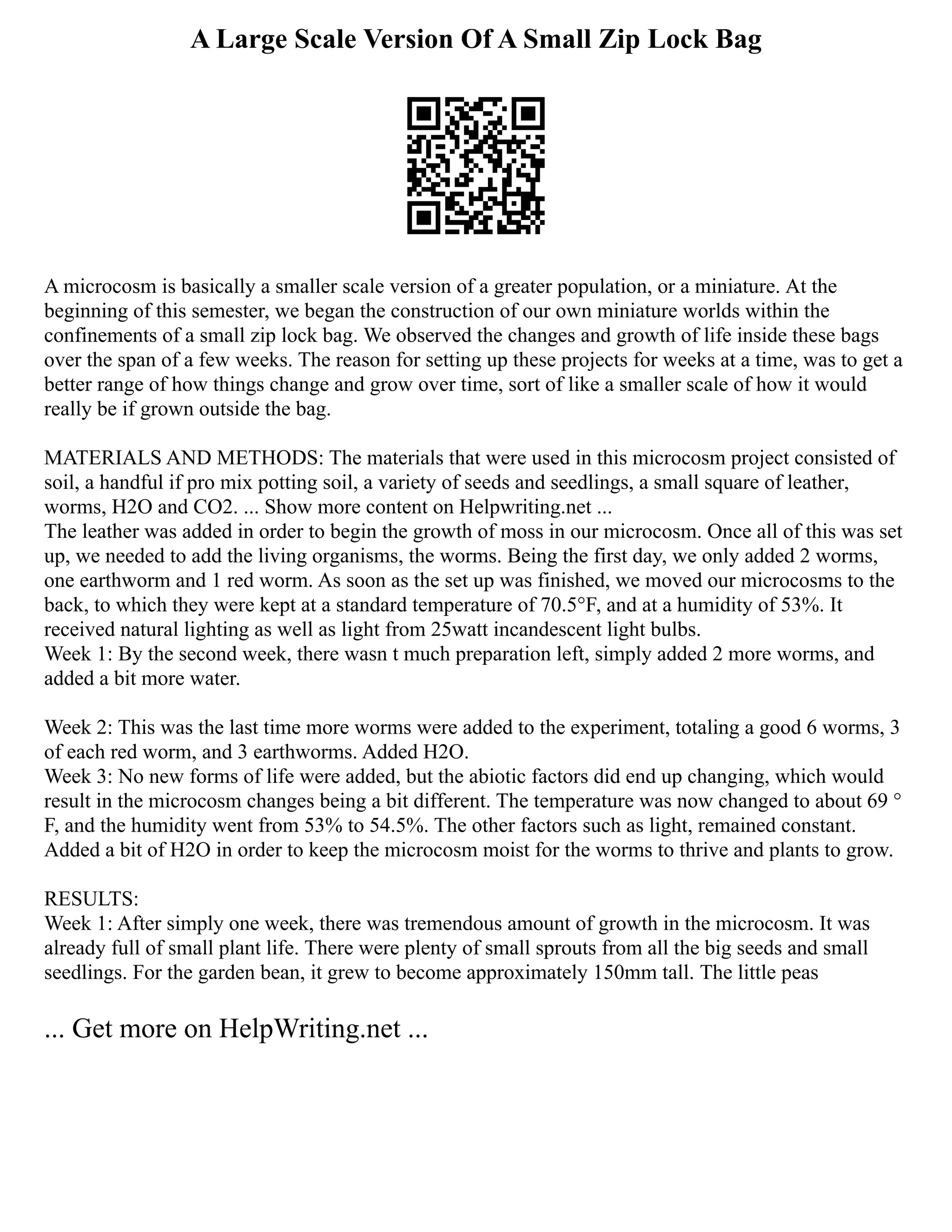 A Large Scale Version Of A Small Zip Lock Bag

A microcosm is basically a smaller scale version of a greater population, or a miniature. At the beginning of this semester, we began the construction of our own miniature worlds within the confinements of a small zip lock bag. We observed the changes and growth of life inside these bags over the span of a few weeks. The reason for setting up these projects for weeks at a time, was to get a better range of how things change and grow over time, sort of like a smaller scale of how it would really be if grown outside the bag.

MATERIALS AND METHODS: The materials that were used in this microcosm project consisted of soil, a handful if pro mix potting soil, a variety of seeds and seedlings, a small square of leather, worms, H2O and CO2. ... Show more content on Helpwriting.net ...
The leather was added in order to begin the growth of moss in our microcosm. Once all of this was set up, we needed to add the living organisms, the worms. Being the first day, we only added 2 worms, one earthworm and 1 red worm. As soon as the set up was finished, we moved our microcosms to the back, to which they were kept at a standard temperature of 70.5°F, and at a humidity of 53%. It received natural lighting as well as light from 25watt incandescent light bulbs.
Week 1: By the second week, there wasn t much preparation left, simply added 2 more worms, and added a bit more water.

Week 2: This was the last time more worms were added to the experiment, totaling a good 6 worms, 3 of each red worm, and 3 earthworms. Added H2O.
Week 3: No new forms of life were added, but the abiotic factors did end up changing, which would result in the microcosm changes being a bit different. The temperature was now changed to about 69 ° F, and the humidity went from 53% to 54.5%. The other factors such as light, remained constant. Added a bit of H2O in order to keep the microcosm moist for the worms to thrive and plants to grow.

RESULTS:
Week 1: After simply one week, there was tremendous amount of growth in the microcosm. It was already full of small plant life. There were plenty of small sprouts from all the big seeds and small seedlings. For the garden bean, it grew to become approximately 150mm tall. The little peas

... Get more on HelpWriting.net ...